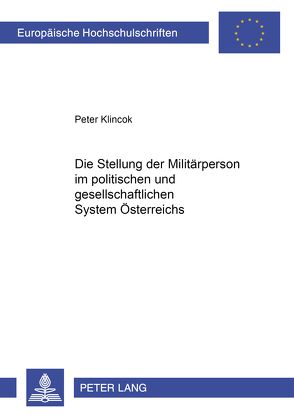 Europäische Hochschulschriften

Peter Klincok

Die Stellung der Militärperson im politischen und gesellschaftlichen System Österreichs

PETER LANG